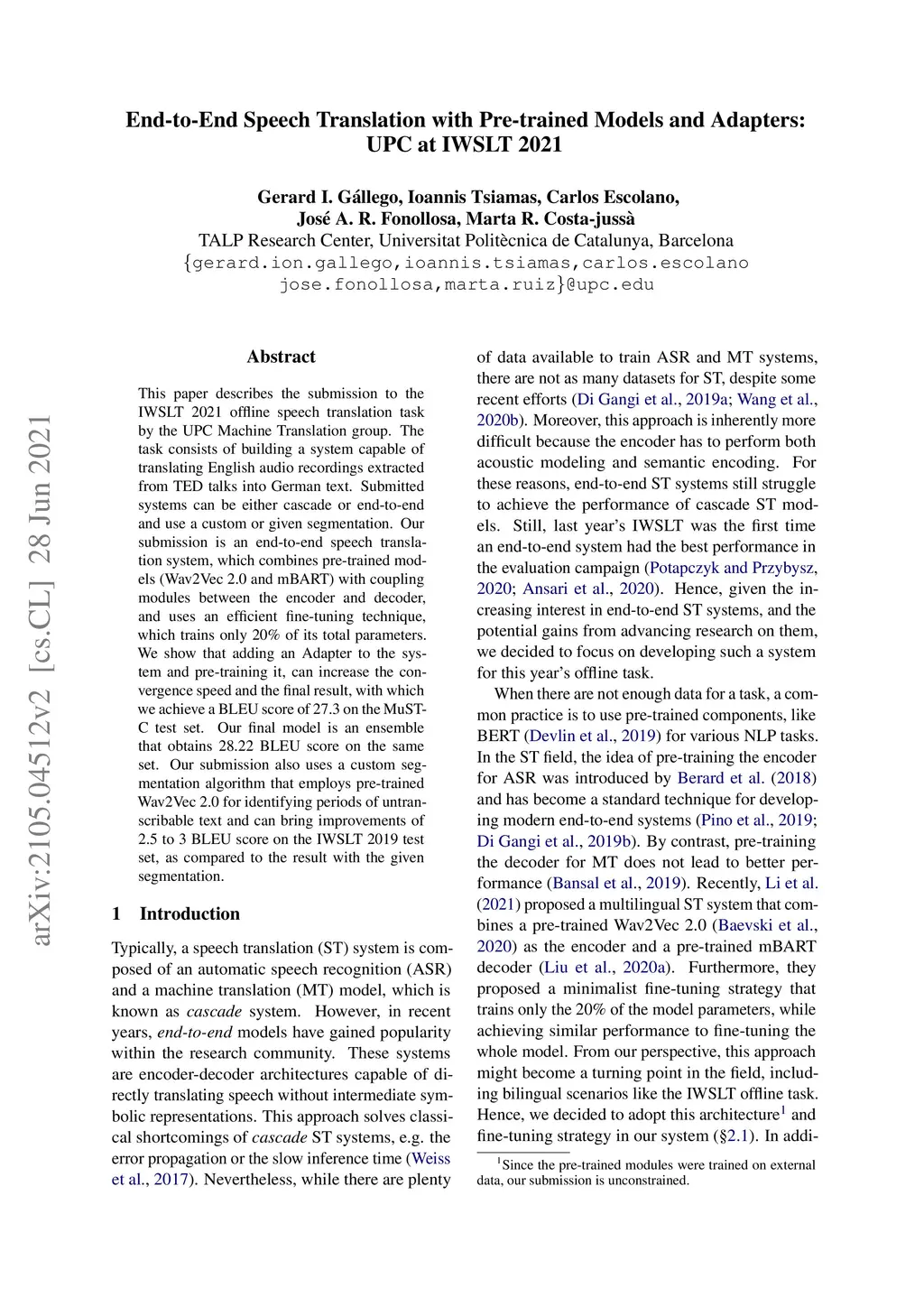 End-to-End Speech Translation with Pre-trained Models and Adapters: UPC at IWSLT 2021

Gerard I. Gállego, Ioannis Tsiamas, Carlos Escolano, José A. R. Fonollosa, Marta R. Costa-jussà
TALP Research Center, Universitat Politècnica de Catalunya, Barcelona
{gerard.ion.gallego,ioannis.tsiamas,carlos.escolano jose.fonollosa,marta.ruiz}@upc.edu

arXiv:2105.04512v2 [cs.CL] 28 Jun 2021

Abstract

This paper describes the submission to the IWSLT 2021 offline speech translation task by the UPC Machine Translation group. The task consists of building a system capable of translating English audio recordings extracted from TED talks into German text. Submitted systems can be either cascade or end-to-end and use a custom or given segmentation. Our submission is an end-to-end speech translation system, which combines pre-trained models (Wav2Vec 2.0 and mBART) with coupling modules between the encoder and decoder, and uses an efficient fine-tuning technique, which trains only 20% of its total parameters. We show that adding an Adapter to the system and pre-training it, can increase the convergence speed and the final result, with which we achieve a BLEU score of 27.3 on the MuST-C test set. Our final model is an ensemble that obtains 28.22 BLEU score on the same set. Our submission also uses a custom segmentation algorithm that employs pre-trained Wav2Vec 2.0 for identifying periods of untranscribable text and can bring improvements of 2.5 to 3 BLEU score on the IWSLT 2019 test set, as compared to the result with the given segmentation.

1 Introduction

Typically, a speech translation (ST) system is composed of an automatic speech recognition (ASR) and a machine translation (MT) model, which is known as cascade system. However, in recent years, end-to-end models have gained popularity within the research community. These systems are encoder-decoder architectures capable of directly translating speech without intermediate symbolic representations. This approach solves classical shortcomings of cascade ST systems, e.g. the error propagation or the slow inference time (Weiss et al., 2017). Nevertheless, while there are plenty of data available to train ASR and MT systems, there are not as many datasets for ST, despite some recent efforts (Di Gangi et al., 2019a; Wang et al., 2020b). Moreover, this approach is inherently more difficult because the encoder has to perform both acoustic modeling and semantic encoding. For these reasons, end-to-end ST systems still struggle to achieve the performance of cascade ST models. Still, last year's IWSLT was the first time an end-to-end system had the best performance in the evaluation campaign (Potapczyk and Przybysz, 2020; Ansari et al., 2020). Hence, given the increasing interest in end-to-end ST systems, and the potential gains from advancing research on them, we decided to focus on developing such a system for this year's offline task.

When there are not enough data for a task, a common practice is to use pre-trained components, like BERT (Devlin et al., 2019) for various NLP tasks. In the ST field, the idea of pre-training the encoder for ASR was introduced by Berard et al. (2018) and has become a standard technique for developing modern end-to-end systems (Pino et al., 2019; Di Gangi et al., 2019b). By contrast, pre-training the decoder for MT does not lead to better performance (Bansal et al., 2019). Recently, Li et al. (2021) proposed a multilingual ST system that combines a pre-trained Wav2Vec 2.0 (Baevski et al., 2020) as the encoder and a pre-trained mBART decoder (Liu et al., 2020a). Furthermore, they proposed a minimalist fine-tuning strategy that trains only the 20% of the model parameters, while achieving similar performance to fine-tuning the whole model. From our perspective, this approach might become a turning point in the field, including bilingual scenarios like the IWSLT offline task. Hence, we decided to adopt this architecture$^1$ and fine-tuning strategy in our system (§2.1). In addi-

$^1$Since the pre-trained modules were trained on external data, our submission is unconstrained.